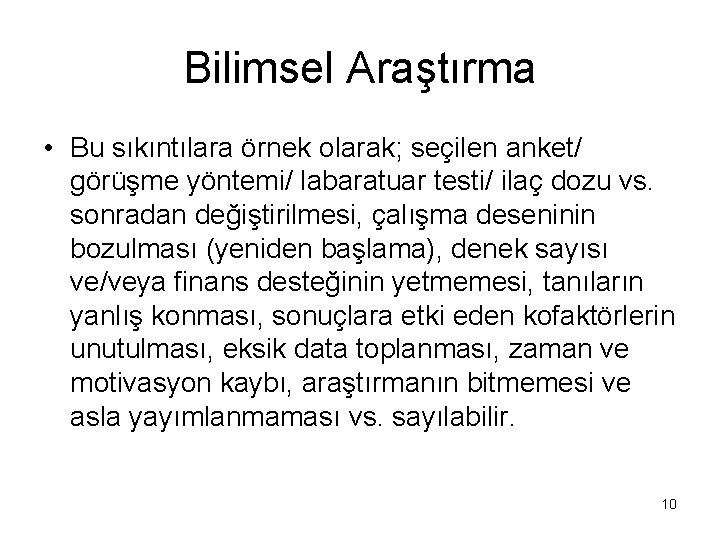 Bilimsel Araştırma

• Bu sıkıntılara örnek olarak; seçilen anket/ görüşme yöntemi/ labaratuar testi/ ilaç dozu vs. sonradan değiştirilmesi, çalışma deseninin bozulması (yeniden başlama), denek sayısı ve/veya finans desteğinin yetmemesi, tanıların yanlış konması, sonuçlara etki eden kofaktörlerin unutulması, eksik data toplanması, zaman ve motivasyon kaybı, araştırmanın bitmemesi ve asla yayımlanmaması vs. sayılabilir.

10